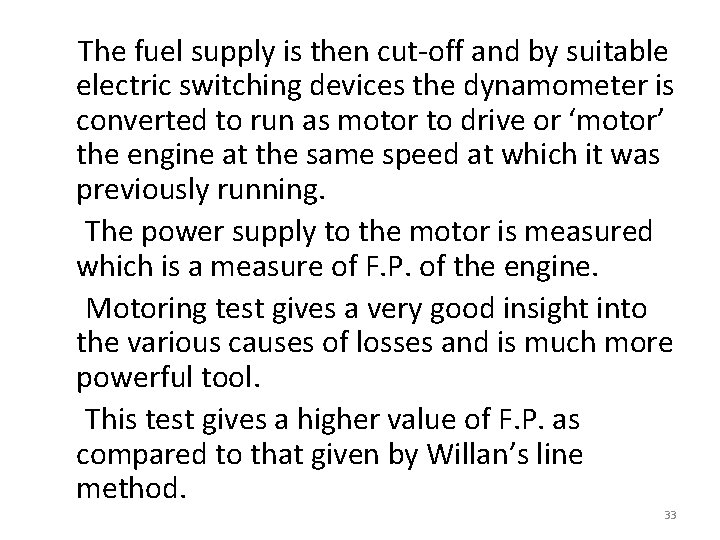 The fuel supply is then cut-off and by suitable electric switching devices the dynamometer is converted to run as motor to drive or ‘motor’ the engine at the same speed at which it was previously running.

The power supply to the motor is measured which is a measure of F.P. of the engine.

Motoring test gives a very good insight into the various causes of losses and is much more powerful tool.

This test gives a higher value of F.P. as compared to that given by Willan’s line method.

33